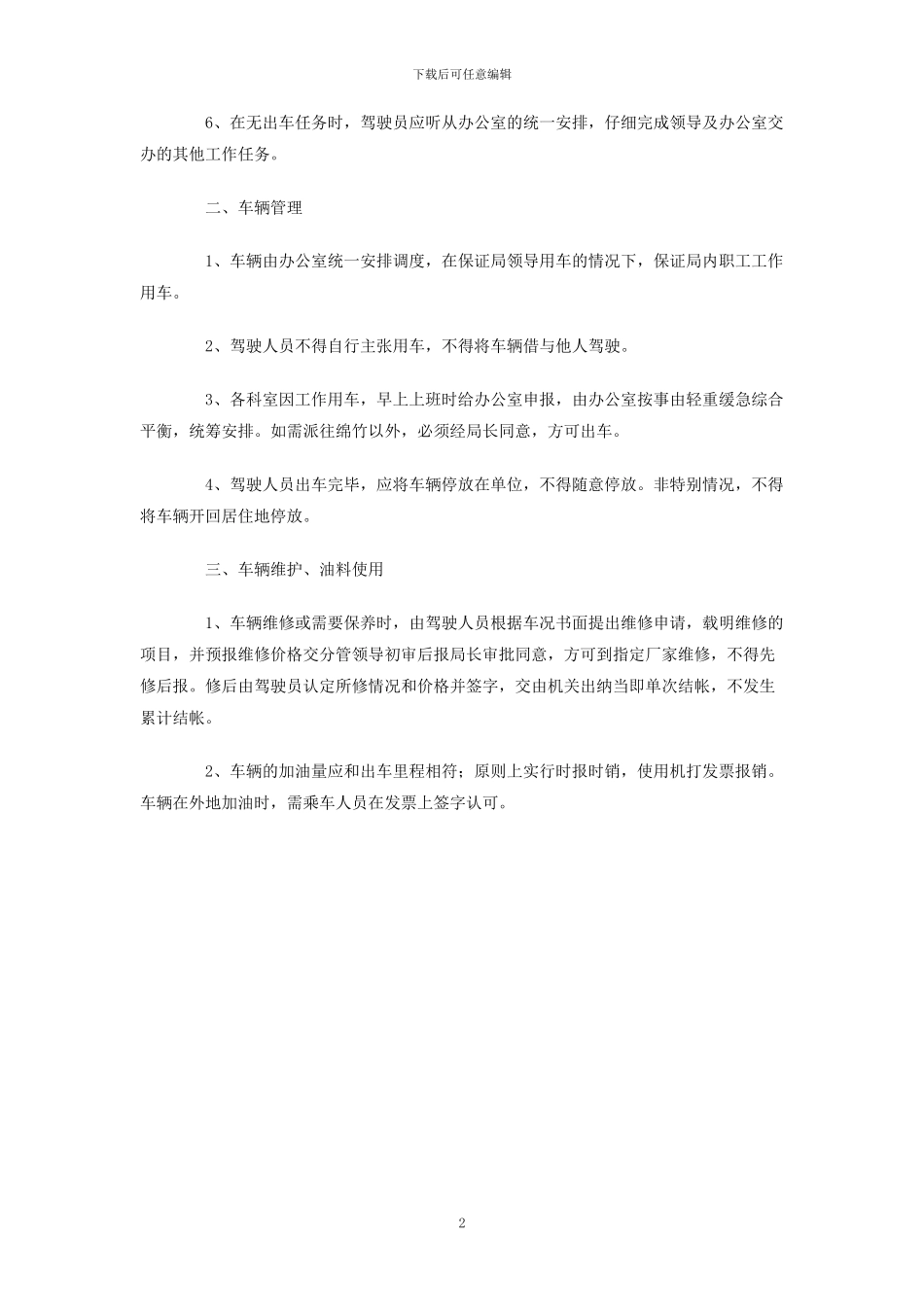 下载后可任意编辑

6、在无出车任务时，驾驶员应听从办公室的统一安排，仔细完成领导及办公室交办的其他工作任务。

二、车辆管理

1、车辆由办公室统一安排调度，在保证局领导用车的情况下，保证局内职工工作用车。

2、驾驶人员不得自行主张用车，不得将车辆借与他人驾驶。

3、各科室因工作用车，早上上班时给办公室申报，由办公室按事由轻重缓急综合平衡，统筹安排。如需派往绵竹以外，必须经局长同意，方可出车。

4、驾驶人员出车完毕，应将车辆停放在单位，不得随意停放。非特别情况，不得将车辆开回居住地停放。

三、车辆维护、油料使用

1、车辆维修或需要保养时，由驾驶人员根据车况书面提出维修申请，载明维修的项目，并预报维修价格交分管领导初审后报局长审批同意，方可到指定厂家维修，不得先修后报。修后由驾驶员认定所修情况和价格并签字，交由机关出纳当即单次结帐，不发生累计结帐。

2、车辆的加油量应和出车里程相符；原则上实行时报时销，使用机打发票报销。车辆在外地加油时，需乘车人员在发票上签字认可。

2